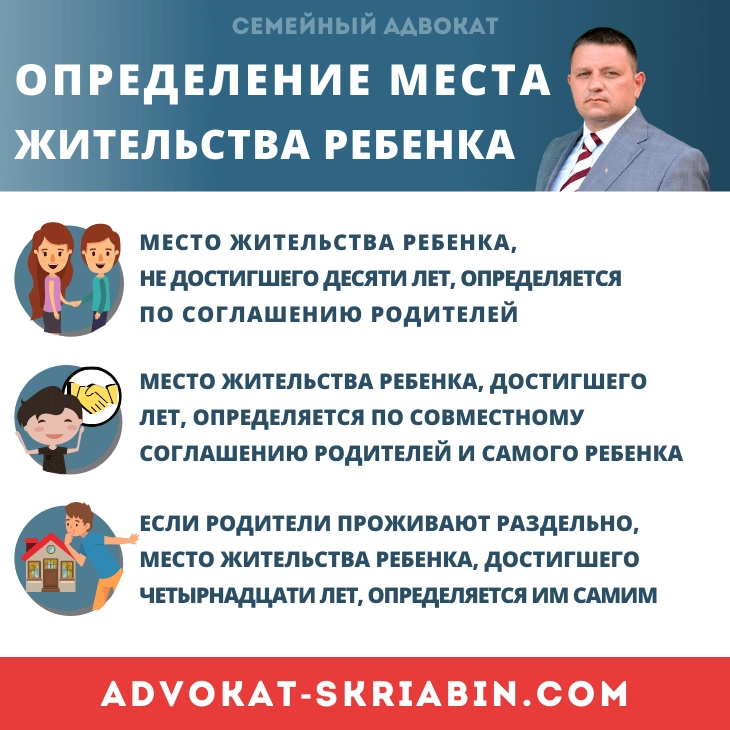 СЕМЕЙНЫЙ АДВОКАТ

ОПРЕДЕЛЕНИЕ МЕСТА ЖИТЕЛЬСТВА РЕБЕНКА

МЕСТО ЖИТЕЛЬСТВА РЕБЕНКА, НЕ ДОСТИГШЕГО ДЕСЯТИ ЛЕТ, ОПРЕДЕЛЯЕТСЯ ПО СОГЛАШЕНИЮ РОДИТЕЛЕЙ

МЕСТО ЖИТЕЛЬСТВА РЕБЕНКА, ДОСТИГШЕГО ЛЕТ, ОПРЕДЕЛЯЕТСЯ ПО СОВМЕСТНОМУ СОГЛАШЕНИЮ РОДИТЕЛЕЙ И САМОГО РЕБЕНКА

ЕСЛИ РОДИТЕЛИ ПРОЖИВАЮТ РАЗДЕЛЬНО, МЕСТО ЖИТЕЛЬСТВА РЕБЕНКА, ДОСТИГШЕГО ЧЕТЫРНАДЦАТИ ЛЕТ, ОПРЕДЕЛЯЕТСЯ ИМ САМИМ

ADVOKAT-SKRIABIN.COM